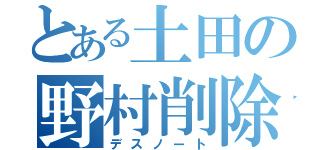 とある土田の
野村削除
デスノート